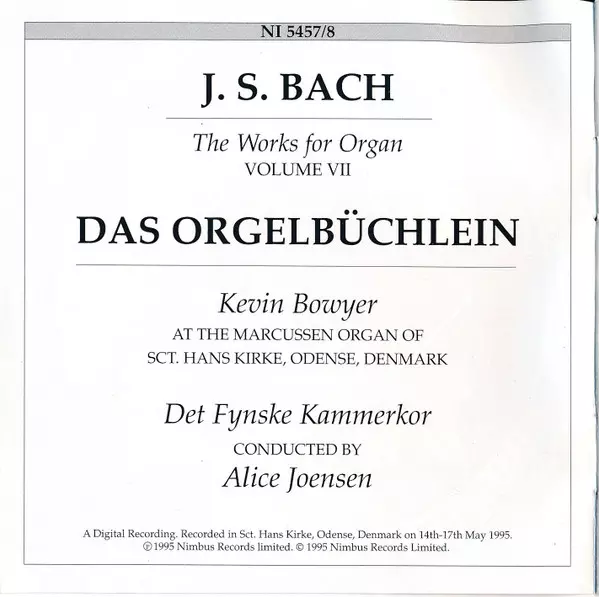 NI 5457/8

J. S. BACH

The Works for Organ
VOLUME VII

DAS ORGELBÜCHLEIN

Kevin Bowyer
AT THE MARCUSSEN ORGAN OF
SCT. HANS KIRKE, ODENSE, DENMARK

Det Fynske Kammerkor
CONDUCTED BY
Alice Joensen

A Digital Recording. Recorded in Sct. Hans Kirke, Odense, Denmark on 14th-17th May 1995.
℗ 1995 Nimbus Records limited. © 1995 Nimbus Records Limited.